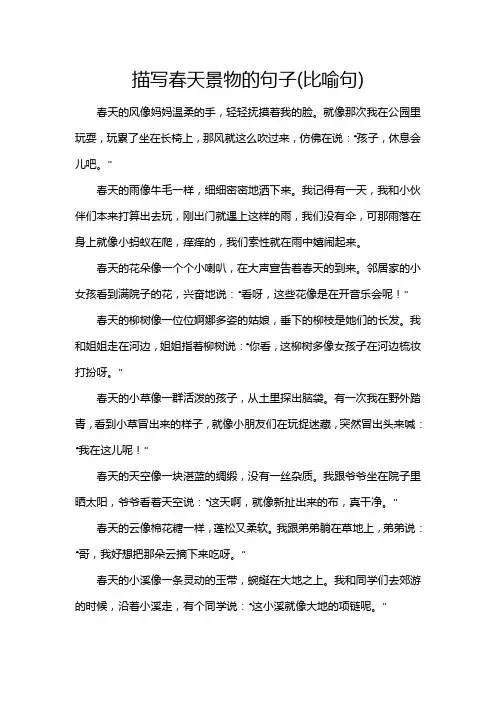 描写春天景物的句子(比喻句)

春天的风像妈妈温柔的手，轻轻抚摸着我的脸。就像那次我在公园里玩耍，玩累了坐在长椅上，那风就这么吹过来，仿佛在说：“孩子，休息会儿吧。”

春天的雨像牛毛一样，细细密密地洒下来。我记得有一天，我和小伙伴们本来打算出去玩，刚出门就遇上这样的雨，我们没有伞，可那雨落在身上就像小蚂蚁在爬，痒痒的，我们索性就在雨中嬉闹起来。

春天的花朵像一个个小喇叭，在大声宣告着春天的到来。邻居家的小女孩看到满院子的花，兴奋地说：“看呀，这些花像是在开音乐会呢！”

春天的柳树像一位位婀娜多姿的姑娘，垂下的柳枝是她们的长发。我和姐姐走在河边，姐姐指着柳树说：“你看，这柳树多像女孩子在河边梳妆打扮呀。”

春天的小草像一群活泼的孩子，从土里探出脑袋。有一次我在野外踏青，看到小草冒出来的样子，就像小朋友们在玩捉迷藏，突然冒出头来喊：“我在这儿呢！”

春天的天空像一块湛蓝的绸缎，没有一丝杂质。我跟爷爷坐在院子里晒太阳，爷爷看着天空说：“这天啊，就像新扯出来的布，真干净。”

春天的云像棉花糖一样，蓬松又柔软。我跟弟弟躺在草地上，弟弟说：“哥，我好想把那朵云摘下来吃呀。”

春天的小溪像一条灵动的玉带，蜿蜒在大地之上。我和同学们去郊游的时候，沿着小溪走，有个同学说：“这小溪就像大地的项链呢。”